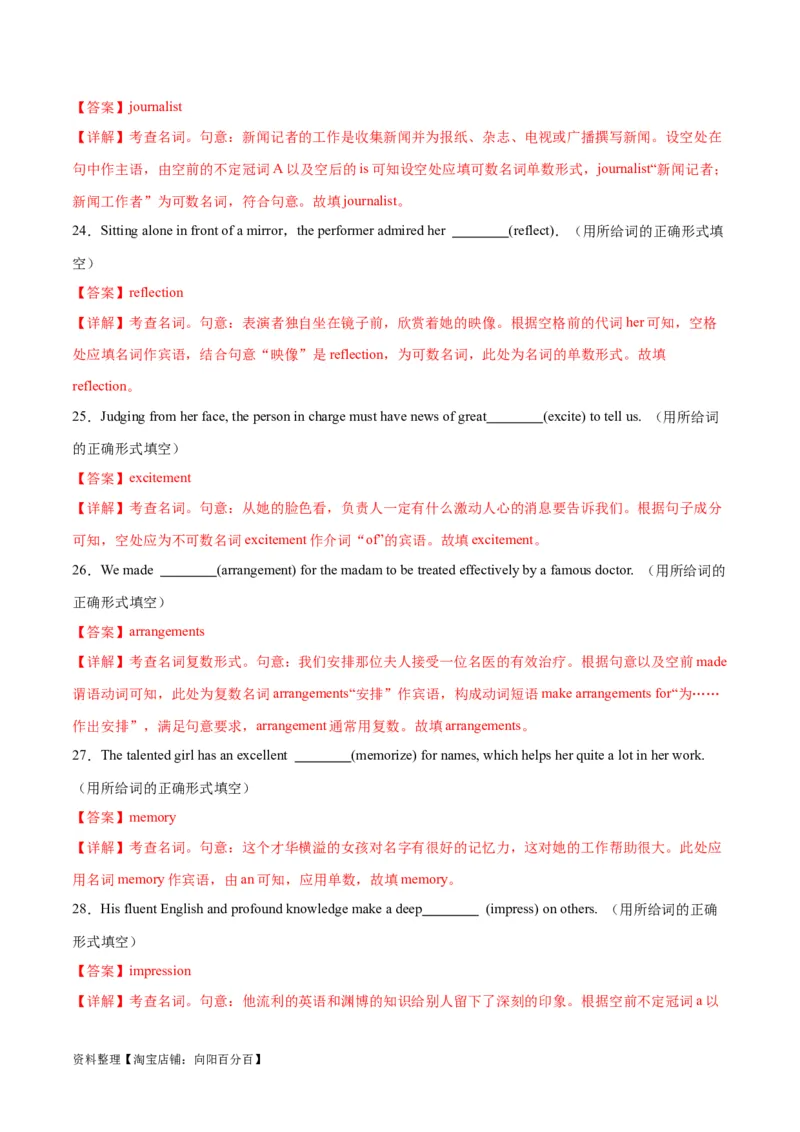 【答案】journalist

【详解】考查名词。句意：新闻记者的工作是收集新闻并为报纸、杂志、电视或广播撰写新闻。设空处在句中作主语，由空前的不定冠词 A 以及空后的 is 可知设空处应填可数名词单数形式，journalist“新闻记者；新闻工作者”为可数名词，符合句意。故填 journalist。

24．Sitting alone in front of a mirror，the performer admired her ________(reflect). （用所给词的正确形式填空）

【答案】reflection

【详解】考查名词。句意：表演者独自坐在镜子前，欣赏着她的映像。根据空格前的代词 her 可知，空格处应填名词作宾语，结合句意“映像”是 reflection，为可数名词，此处为名词的单数形式。故填 reflection。

25．Judging from her face, the person in charge must have news of great________(excite) to tell us. （用所给词的正确形式填空）

【答案】excitement

【详解】考查名词。句意：从她的脸色看，负责人一定有什么激动人心的消息要告诉我们。根据句子成分可知，空处应为不可数名词 excitement 作介词“of”的宾语。故填 excitement。

26．We made ________(arrangement) for the madam to be treated effectively by a famous doctor. （用所给词的正确形式填空）

【答案】arrangements

【详解】考查名词复数形式。句意：我们安排那位夫人接受一位名医的有效治疗。根据句意以及空前 made 谓语动词可知，此处为复数名词 arrangements“安排”作宾语，构成动词短语 make arrangements for“为……作出安排”，满足句意要求，arrangement 通常用复数。故填 arrangements。

27．The talented girl has an excellent ________(memorize) for names, which helps her quite a lot in her work. （用所给词的正确形式填空）

【答案】memory

【详解】考查名词。句意：这个才华横溢的女孩对名字有很好的记忆力，这对她的工作帮助很大。此处应用名词 memory 作宾语，由 an 可知，应用单数，故填 memory。

28．His fluent English and profound knowledge make a deep________ (impress) on others. （用所给词的正确形式填空）

【答案】impression

【详解】考查名词。句意：他流利的英语和渊博的知识给别人留下了深刻的印象。根据空前不定冠词 a 以

资料整理【淘宝店铺：向阳百分百】